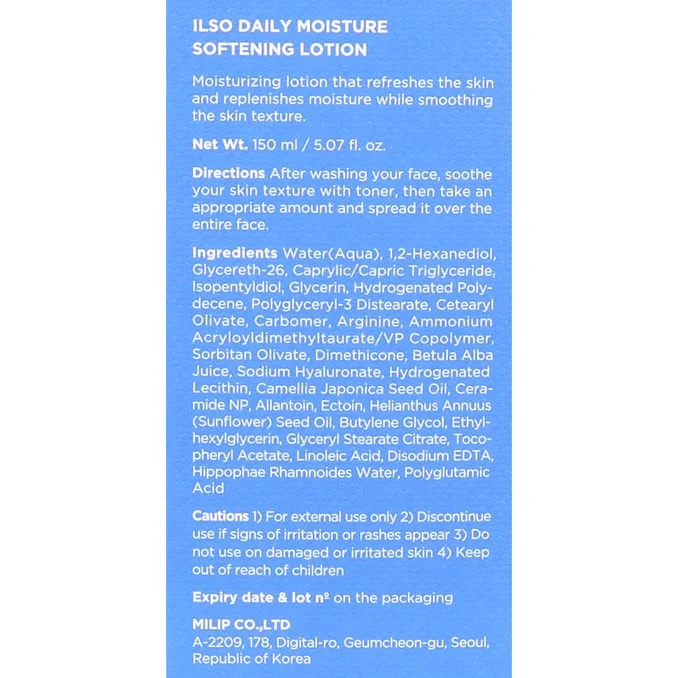 ILSO DAILY MOISTURE SOFTENING LOTION

Moisturizing lotion that refreshes the skin and replenishes moisture while smoothing the skin texture.

Net Wt. 150 ml / 5.07 fl. oz.

Directions After washing your face, soothe your skin texture with toner, then take an appropriate amount and spread it over the entire face.

Ingredients Water(Aqua), 1,2-Hexanediol, Glycereth-26, Caprylic/Capric Triglyceride, Isopentyldiol, Glycerin, Hydrogenated Polydecene, Polyglyceryl-3 Distearate, Cetearyl Olivate, Carbomer, Arginine, Ammonium Acryloyldimethyltaurate/VP Copolymer, Sorbitan Olivate, Dimethicone, Betula Alba Juice, Sodium Hyaluronate, Hydrogenated Lecithin, Camellia Japonica Seed Oil, Ceramide NP, Allantoin, Ectoin, Helianthus Annuus (Sunflower) Seed Oil, Butylene Glycol, Ethylhexylglycerin, Glyceryl Stearate Citrate, Tocopheryl Acetate, Linoleic Acid, Disodium EDTA, Hippophae Rhamnoides Water, Polyglutamic Acid

Cautions 1) For external use only 2) Discontinue use if signs of irritation or rashes appear 3) Do not use on damaged or irritated skin 4) Keep out of reach of children

Expiry date & lot nº on the packaging

MILIP CO.,LTD
A-2209, 178, Digital-ro, Geumcheon-gu, Seoul, Republic of Korea